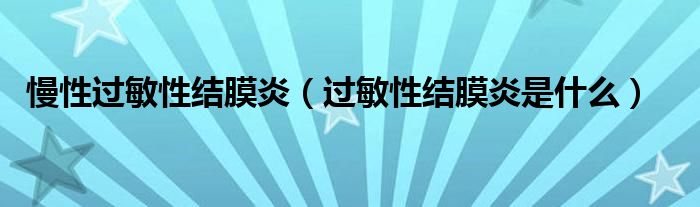 慢性过敏性结膜炎（过敏性结膜炎是什么）